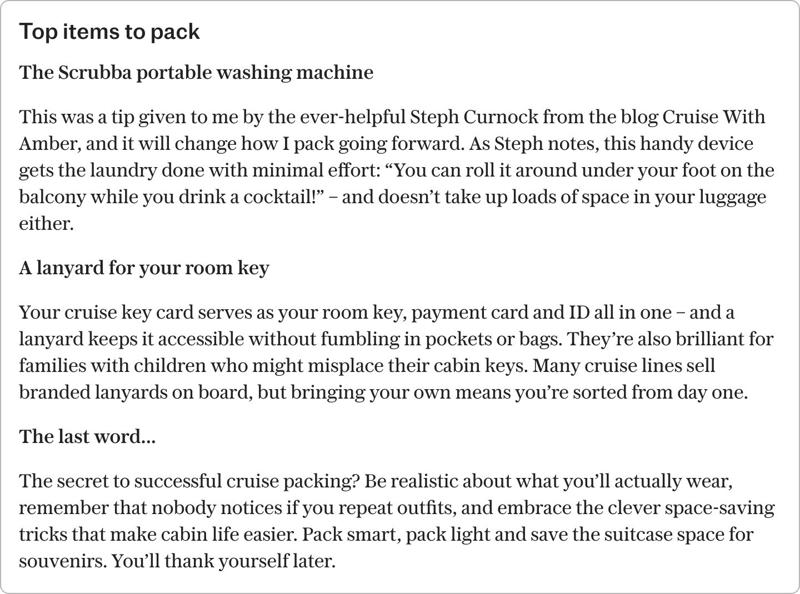 Top items to pack

The Scrubba portable washing machine

This was a tip given to me by the ever-helpful Steph Curnock from the blog Cruise With Amber, and it will change how I pack going forward. As Steph notes, this handy device gets the laundry done with minimal effort: “You can roll it around under your foot on the balcony while you drink a cocktail!” – and doesn’t take up loads of space in your luggage either.

A lanyard for your room key

Your cruise key card serves as your room key, payment card and ID all in one – and a lanyard keeps it accessible without fumbling in pockets or bags. They’re also brilliant for families with children who might misplace their cabin keys. Many cruise lines sell branded lanyards on board, but bringing your own means you’re sorted from day one.

The last word...

The secret to successful cruise packing? Be realistic about what you’ll actually wear, remember that nobody notices if you repeat outfits, and embrace the clever space-saving tricks that make cabin life easier. Pack smart, pack light and save the suitcase space for souvenirs. You’ll thank yourself later.